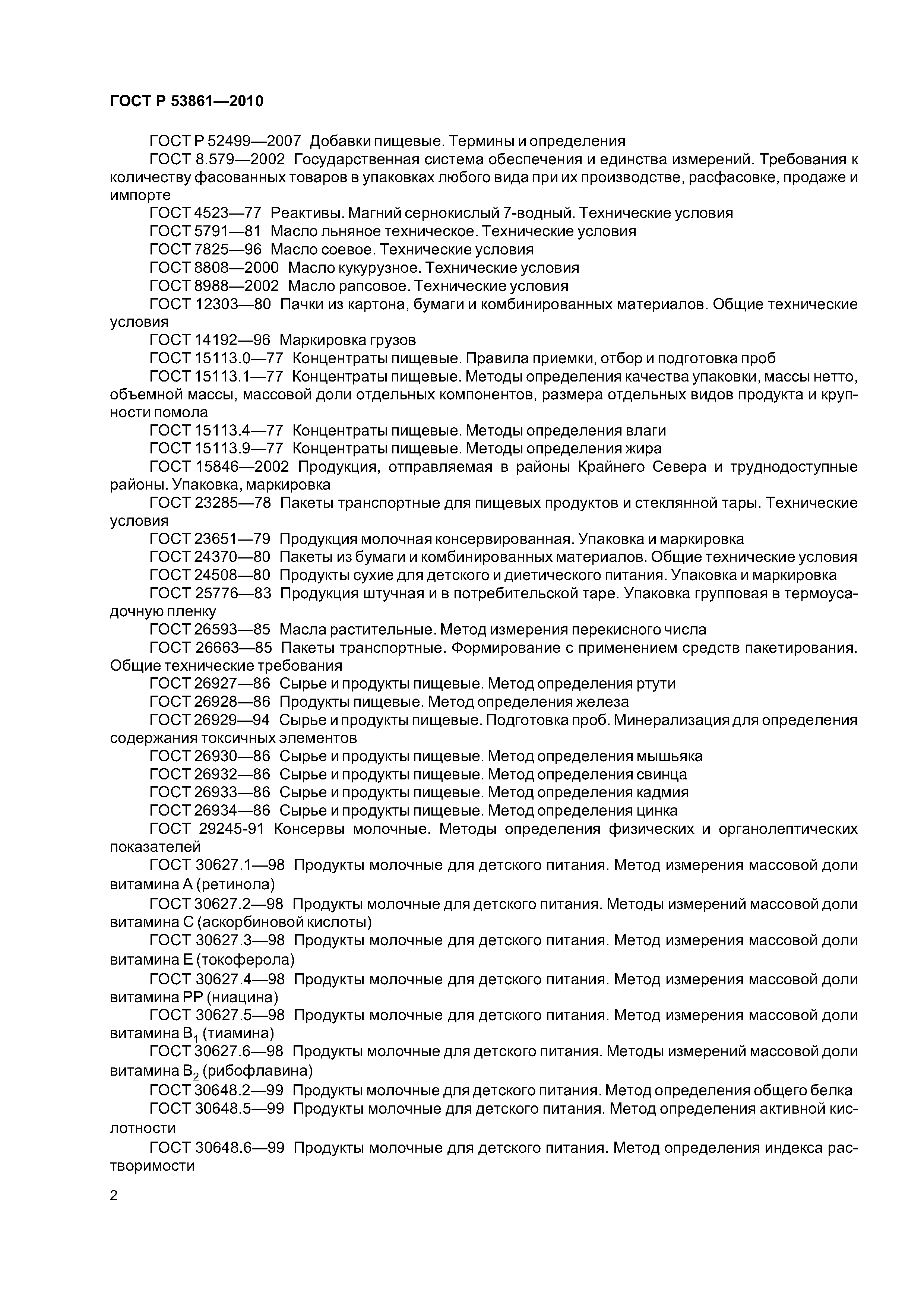 ГОСТ Р 53861—2010

ГОСТ Р 52499—2007 Добавки пищевые. Термины и определения

ГОСТ 8.579—2002 Государственная система обеспечения и единства измерений. Требования к количеству фасованных товаров в упаковках любого вида при их производстве, расфасовке, продаже и импорте

ГОСТ 4523—77 Реактивы. Магний сернокислый 7-водный. Технические условия

ГОСТ 5791—81 Масло льняное техническое. Технические условия

ГОСТ 7825—96 Масло соевое. Технические условия

ГОСТ 8808—2000 Масло кукурузное. Технические условия

ГОСТ 8988—2002 Масло рапсовое. Технические условия

ГОСТ 12303—80 Пачки из картона, бумаги и комбинированных материалов. Общие технические условия

ГОСТ 14192—96 Маркировка грузов

ГОСТ 15113.0—77 Концентраты пищевые. Правила приемки, отбор и подготовка проб

ГОСТ 15113.1—77 Концентраты пищевые. Методы определения качества упаковки, массы нетто, объемной массы, массовой доли отдельных компонентов, размера отдельных видов продукта и крупности помола

ГОСТ 15113.4—77 Концентраты пищевые. Методы определения влаги

ГОСТ 15113.9—77 Концентраты пищевые. Методы определения жира

ГОСТ 15846—2002 Продукция, отправляемая в районы Крайнего Севера и труднодоступные районы. Упаковка, маркировка

ГОСТ 23285—78 Пакеты транспортные для пищевых продуктов и стеклянной тары. Технические условия

ГОСТ 23651—79 Продукция молочная консервированная. Упаковка и маркировка

ГОСТ 24370—80 Пакеты из бумаги и комбинированных материалов. Общие технические условия

ГОСТ 24508—80 Продукты сухие для детского и диетического питания. Упаковка и маркировка

ГОСТ 25776—83 Продукция штучная и в потребительской таре. Упаковка групповая в термоусадочную пленку

ГОСТ 26593—85 Масла растительные. Метод измерения перекисного числа

ГОСТ 26663—85 Пакеты транспортные. Формирование с применением средств пакетирования. Общие технические требования

ГОСТ 26927—86 Сырье и продукты пищевые. Метод определения ртути

ГОСТ 26928—86 Продукты пищевые. Метод определения железа

ГОСТ 26929—94 Сырье и продукты пищевые. Подготовка проб. Минерализация для определения содержания токсичных элементов

ГОСТ 26930—86 Сырье и продукты пищевые. Метод определения мышьяка

ГОСТ 26932—86 Сырье и продукты пищевые. Метод определения свинца

ГОСТ 26933—86 Сырье и продукты пищевые. Метод определения кадмия

ГОСТ 26934—86 Сырье и продукты пищевые. Метод определения цинка

ГОСТ 29245-91 Консервы молочные. Методы определения физических и органолептических показателей

ГОСТ 30627.1—98 Продукты молочные для детского питания. Метод измерения массовой доли витамина А (ретинола)

ГОСТ 30627.2—98 Продукты молочные для детского питания. Методы измерений массовой доли витамина С (аскорбиновой кислоты)

ГОСТ 30627.3—98 Продукты молочные для детского питания. Метод измерения массовой доли витамина Е (токоферола)

ГОСТ 30627.4—98 Продукты молочные для детского питания. Метод измерения массовой доли витамина РР (ниацина)

ГОСТ 30627.5—98 Продукты молочные для детского питания. Метод измерения массовой доли витамина $B_1$ (тиамина)

ГОСТ 30627.6—98 Продукты молочные для детского питания. Методы измерений массовой доли витамина $B_2$ (рибофлавина)

ГОСТ 30648.2—99 Продукты молочные для детского питания. Метод определения общего белка

ГОСТ 30648.5—99 Продукты молочные для детского питания. Метод определения активной кислотности

ГОСТ 30648.6—99 Продукты молочные для детского питания. Метод определения индекса растворимости

2